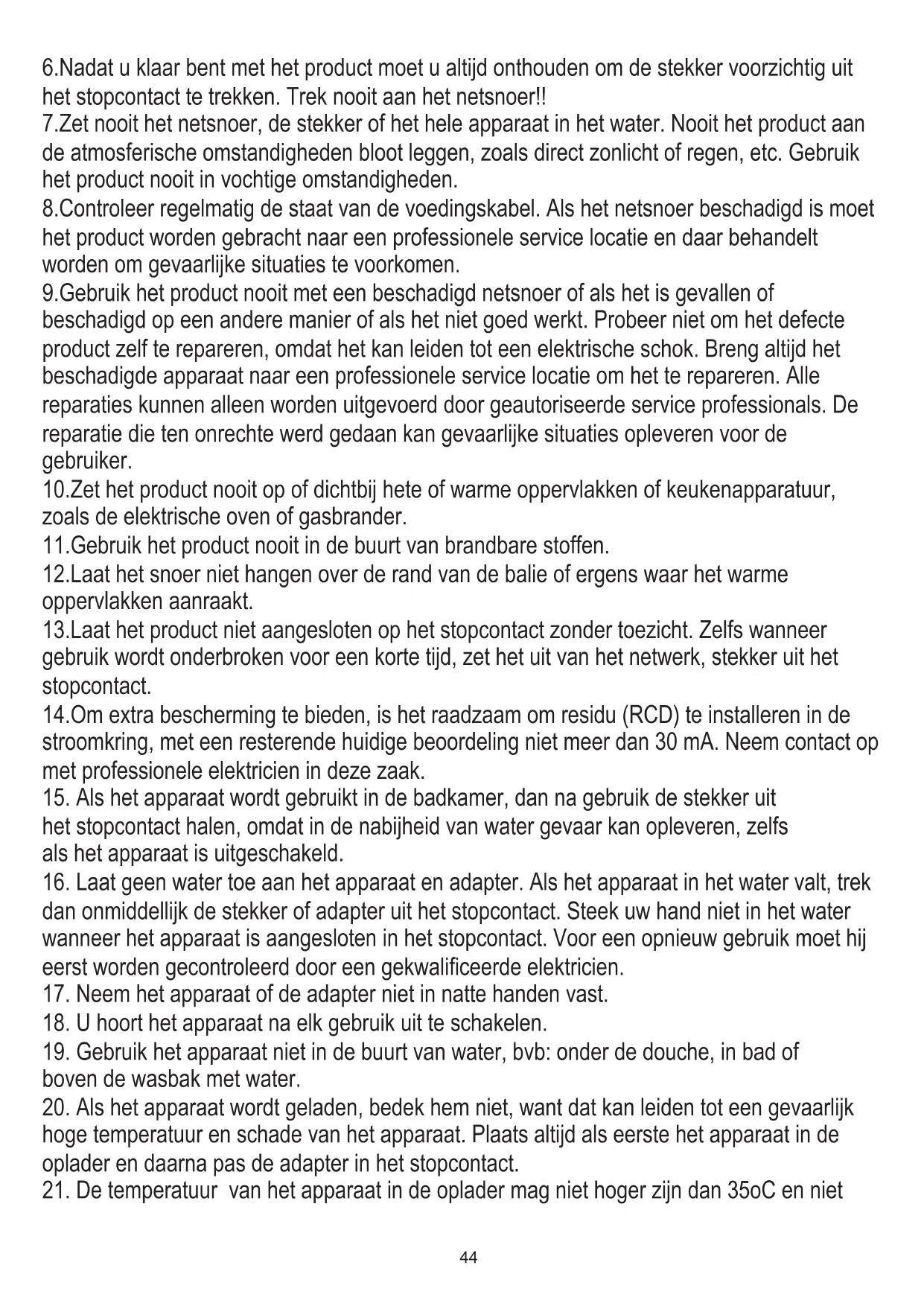 6.Nadat u klaar bent met het product moet u altijd onthouden om de stekker voorzichtig uit het stopcontact te trekken. Trek nooit aan het netsnoer!!
7.Zet nooit het netsnoer, de stekker of het hele apparaat in het water. Nooit het product aan de atmosferische omstandigheden bloot leggen, zoals direct zonlicht of regen, etc. Gebruik het product nooit in vochtige omstandigheden.
8.Controleer regelmatig de staat van de voedingskabel. Als het netsnoer beschadigd is moet het product worden gebracht naar een professionele service locatie en daar behandelt worden om gevaarlijke situaties te voorkomen.
9.Gebruik het product nooit met een beschadigd netsnoer of als het is gevallen of beschadigd op een andere manier of als het niet goed werkt. Probeer niet om het defecte product zelf te repareren, omdat het kan leiden tot een elektrische schok. Breng altijd het beschadigde apparaat naar een professionele service locatie om het te repareren. Alle reparaties kunnen alleen worden uitgevoerd door geautoriseerde service professionals. De reparatie die ten onrechte werd gedaan kan gevaarlijke situaties opleveren voor de gebruiker.
10.Zet het product nooit op of dichtbij hete of warme oppervlakken of keukenapparatuur, zoals de elektrische oven of gasbrander.
11.Gebruik het product nooit in de buurt van brandbare stoffen.
12.Laat het snoer niet hangen over de rand van de balie of ergens waar het warme oppervlakken aanraakt.
13.Laat het product niet aangesloten op het stopcontact zonder toezicht. Zelfs wanneer gebruik wordt onderbroken voor een korte tijd, zet het uit van het netwerk, stekker uit het stopcontact.
14.Om extra bescherming te bieden, is het raadzaam om residu (RCD) te installeren in de stroomkring, met een resterende huidige beoordeling niet meer dan 30 mA. Neem contact op met professionele elektricien in deze zaak.
15. Als het apparaat wordt gebruikt in de badkamer, dan na gebruik de stekker uit het stopcontact halen, omdat in de nabijheid van water gevaar kan opleveren, zelfs als het apparaat is uitgeschakeld.
16. Laat geen water toe aan het apparaat en adapter. Als het apparaat in het water valt, trek dan onmiddellijk de stekker of adapter uit het stopcontact. Steek uw hand niet in het water wanneer het apparaat is aangesloten in het stopcontact. Voor een opnieuw gebruik moet hij eerst worden gecontroleerd door een gekwalificeerde elektricien.
17. Neem het apparaat of de adapter niet in natte handen vast.
18. U hoort het apparaat na elk gebruik uit te schakelen.
19. Gebruik het apparaat niet in de buurt van water, bvb: onder de douche, in bad of boven de wasbak met water.
20. Als het apparaat wordt geladen, bedek hem niet, want dat kan leiden tot een gevaarlijk hoge temperatuur en schade van het apparaat. Plaats altijd als eerste het apparaat in de oplader en daarna pas de adapter in het stopcontact.
21. De temperatuur van het apparaat in de oplader mag niet hoger zijn dan 35oC en niet

44